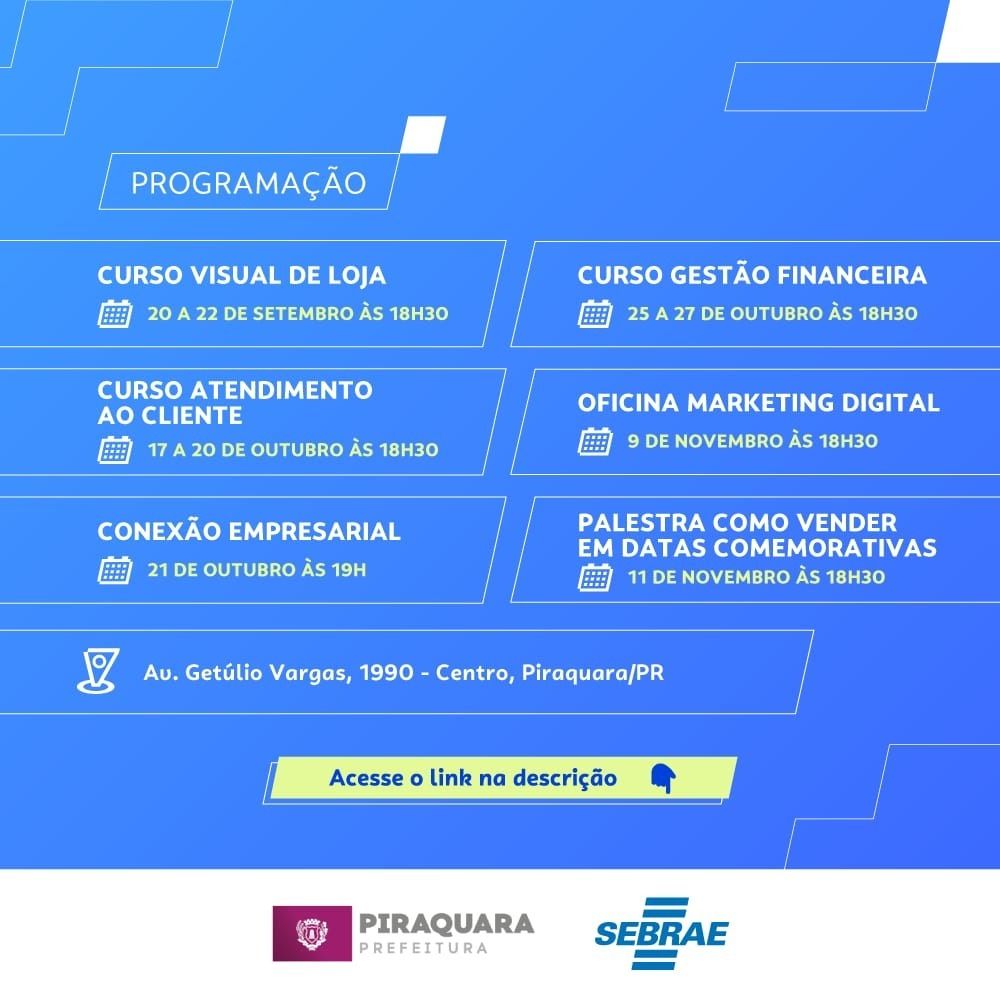 PROGRAMAÇÃO

CURSO VISUAL DE LOJA
20 A 22 DE SETEMBRO ÀS 18H30

CURSO ATENDIMENTO AO CLIENTE
17 A 20 DE OUTUBRO ÀS 18H30

CONEXÃO EMPRESARIAL
21 DE OUTUBRO ÀS 19H

CURSO GESTÃO FINANCEIRA
25 A 27 DE OUTUBRO ÀS 18H30

OFICINA MARKETING DIGITAL
9 DE NOVEMBRO ÀS 18H30

PALESTRA COMO VENDER EM DATAS COMEMORATIVAS
11 DE NOVEMBRO ÀS 18H30

Av. Getúlio Vargas, 1990 - Centro, Piraquara/PR

Acesse o link na descrição

PIRAQUARA
PREFEITURA

SEBRAE